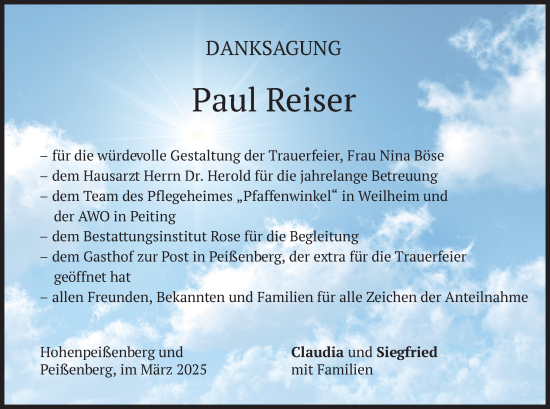 DANKSAGUNG

Paul Reiser

– für die würdevolle Gestaltung der Trauerfeier, Frau Nina Böse
– dem Hausarzt Herrn Dr. Herold für die jahrelange Betreuung
– dem Team des Pflegeheimes „Pfaffenwinkel“ in Weilheim und der AWO in Peiting
– dem Bestattungsinstitut Rose für die Begleitung
– dem Gasthof zur Post in Peißenberg, der extra für die Trauerfeier geöffnet hat
– allen Freunden, Bekannten und Familien für alle Zeichen der Anteilnahme

Hohenpeißenberg und
Peißenberg, im März 2025

Claudia und Siegfried
mit Familien